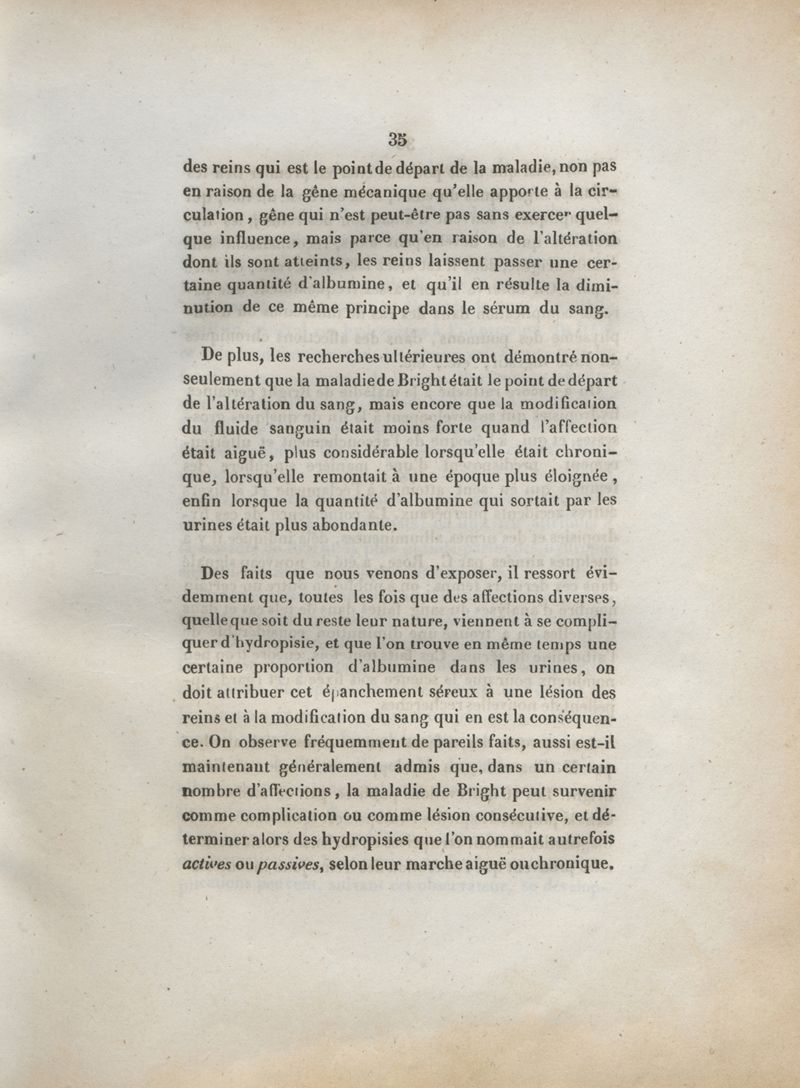 35

des reins qui est le point de départ de la maladie, non pas en raison de la gêne mécanique qu'elle apporte à la circulation, gêne qui n'est peut-être pas sans exercer quelque influence, mais parce qu'en raison de l'altération dont ils sont atteints, les reins laissent passer une certaine quantité d'albumine, et qu'il en résulte la diminution de ce même principe dans le sérum du sang.

De plus, les recherches ultérieures ont démontré non-seulement que la maladie de Bright était le point de départ de l'altération du sang, mais encore que la modification du fluide sanguin était moins forte quand l'affection était aiguë, plus considérable lorsqu'elle était chronique, lorsqu'elle remontait à une époque plus éloignée, enfin lorsque la quantité d'albumine qui sortait par les urines était plus abondante.

Des faits que nous venons d'exposer, il ressort évidemment que, toutes les fois que des affections diverses, quelle que soit du reste leur nature, viennent à se compliquer d'hydropisie, et que l'on trouve en même temps une certaine proportion d'albumine dans les urines, on doit attribuer cet épanchement séreux à une lésion des reins et à la modification du sang qui en est la conséquence. On observe fréquemment de pareils faits, aussi est-il maintenant généralement admis que, dans un certain nombre d'affections, la maladie de Bright peut survenir comme complication ou comme lésion consécutive, et déterminer alors des hydropisies que l'on nommait autrefois actives ou passives, selon leur marche aiguë ou chronique.